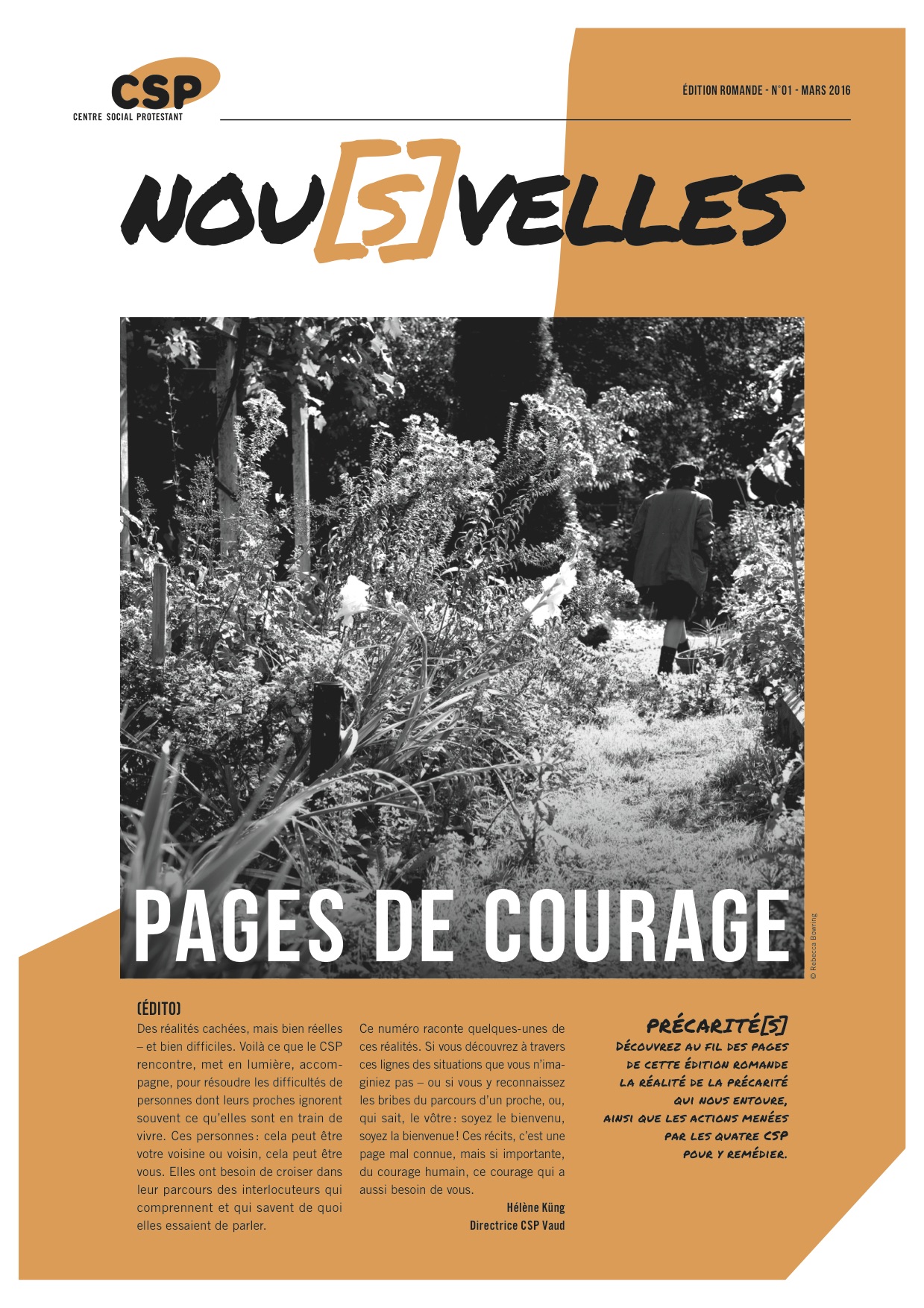 CSP
CENTRE SOCIAL PROTESTANT

ÉDITION ROMANDE - N°01 - MARS 2016

NOU[S]VELLES

PAGES DE COURAGE

© Rebecca Bowring

(ÉDITO)
Des réalités cachées, mais bien réelles – et bien difficiles. Voilà ce que le CSP rencontre, met en lumière, accompagne, pour résoudre les difficultés de personnes dont leurs proches ignorent souvent ce qu'elles sont en train de vivre. Ces personnes : cela peut être votre voisine ou voisin, cela peut être vous. Elles ont besoin de croiser dans leur parcours des interlocuteurs qui comprennent et qui savent de quoi elles essaient de parler.

Ce numéro raconte quelques-unes de ces réalités. Si vous découvrez à travers ces lignes des situations que vous n'imaginiez pas – ou si vous y reconnaissez les bribes du parcours d'un proche, ou, qui sait, le vôtre : soyez le bienvenu, soyez la bienvenue ! Ces récits, c'est une page mal connue, mais si importante, du courage humain, ce courage qui a aussi besoin de vous.

Hélène Küng
Directrice CSP Vaud

PRÉCARITÉ[S]
DÉCOUVREZ AU FIL DES PAGES DE CETTE ÉDITION ROMANDE LA RÉALITÉ DE LA PRÉCARITÉ QUI NOUS ENTOURE, AINSI QUE LES ACTIONS MENÉES PAR LES QUATRE CSP POUR Y REMÉDIER.